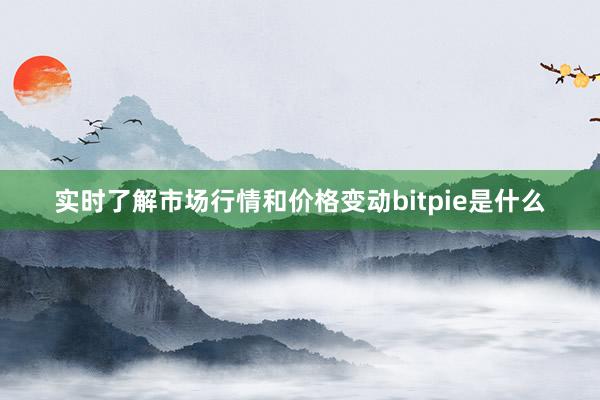 实时了解市场行情和价格变动bitpie是什么